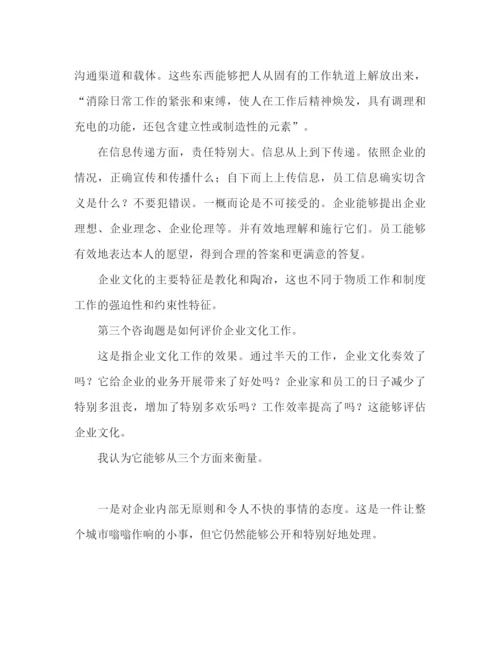 沟通渠道和载体。这些东西能够把人从固有的工作轨道上解放出来，“消除日常工作的紧张和束缚，使人在工作后精神焕发，具有调理和充电的功能，还包含建立性或制造性的元素”。

在信息传递方面，责任特别大。信息从上到下传递。依照企业的情况，正确宣传和传播什么；自下而上上传信息，员工信息确实切含义是什么？不要犯错误。一概而论是不可接受的。企业能够提出企业理想、企业理念、企业伦理等。并有效地理解和施行它们。员工能够有效地表达本人的愿望，得到合理的答案和更满意的答复。

企业文化的主要特征是教化和陶冶，这也不同于物质工作和制度工作的强迫性和约束性特征。

第三个咨询题是如何评价企业文化工作。

这是指企业文化工作的效果。通过半天的工作，企业文化奏效了吗？它给企业的业务开展带来了好处吗？企业家和员工的日子减少了特别多沮丧，增加了特别多欢乐吗？工作效率提高了吗？这能够评估企业文化。

我认为它能够从三个方面来衡量。

一是对企业内部无原则和令人不快的事情的态度。这是一件让整个城市嗡嗡作响的小事，但它仍然能够公开和特别好地处理。